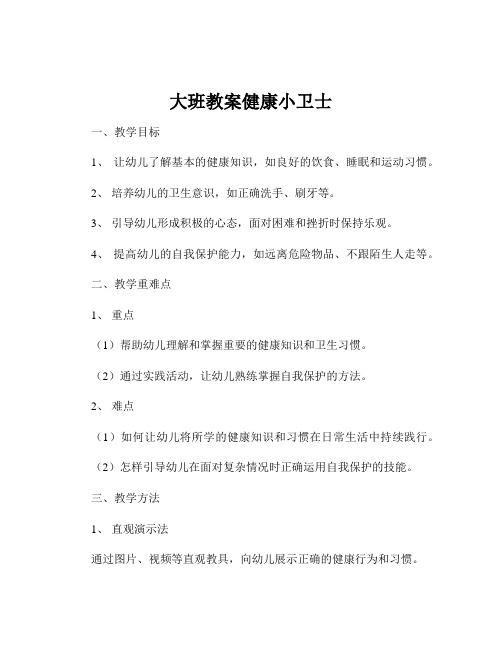 大班教案健康小卫士

一、教学目标

1、 让幼儿了解基本的健康知识，如良好的饮食、睡眠和运动习惯。

2、 培养幼儿的卫生意识，如正确洗手、刷牙等。

3、 引导幼儿形成积极的心态，面对困难和挫折时保持乐观。

4、 提高幼儿的自我保护能力，如远离危险物品、不跟陌生人走等。

二、教学重难点

1、 重点

（1）帮助幼儿理解和掌握重要的健康知识和卫生习惯。

（2）通过实践活动，让幼儿熟练掌握自我保护的方法。

2、 难点

（1）如何让幼儿将所学的健康知识和习惯在日常生活中持续践行。

（2）怎样引导幼儿在面对复杂情况时正确运用自我保护的技能。

三、教学方法

1、 直观演示法

通过图片、视频等直观教具，向幼儿展示正确的健康行为和习惯。